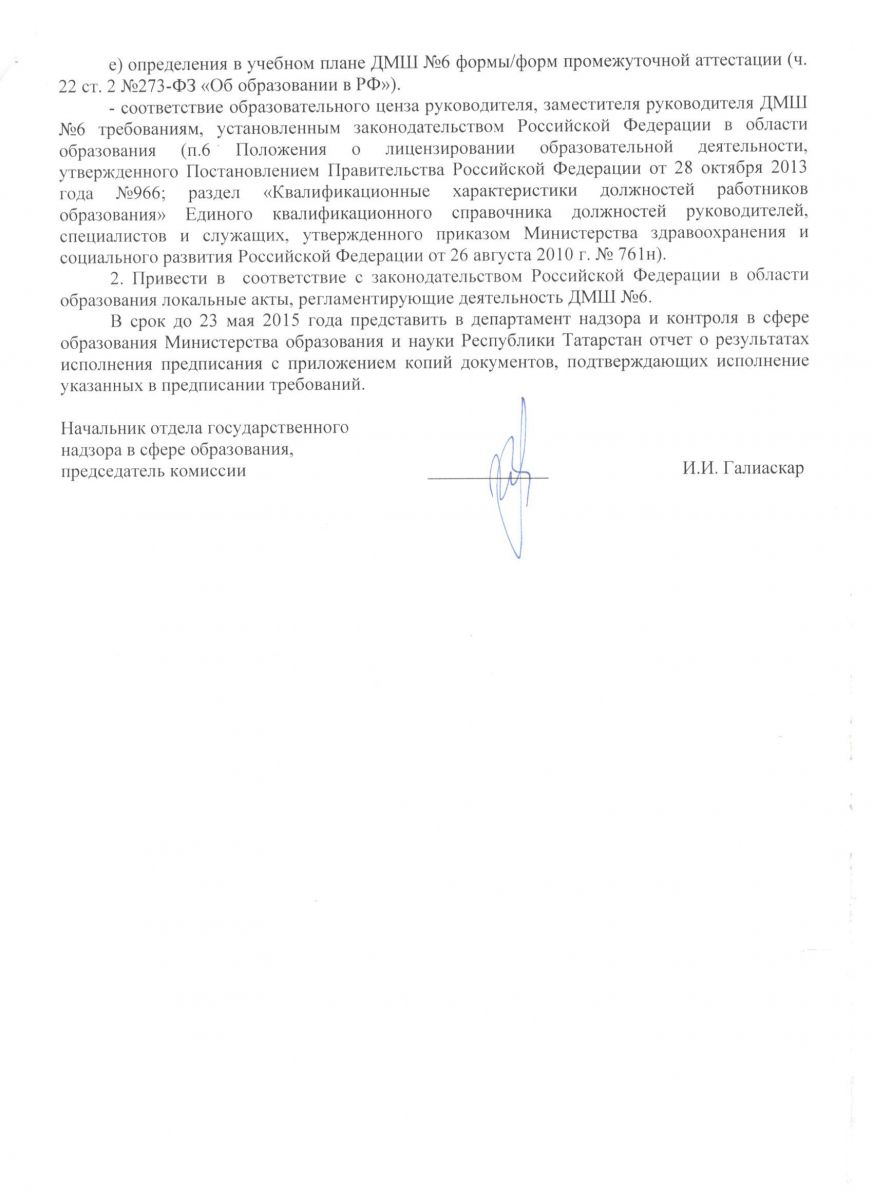 е) определения в учебном плане ДМШ №6 формы/форм промежуточной аттестации (ч. 22 ст. 2 №273-ФЗ «Об образовании в РФ»).

- соответствие образовательного ценза руководителя, заместителя руководителя ДМШ №6 требованиям, установленным законодательством Российской Федерации в области образования (п.6 Положения о лицензировании образовательной деятельности, утвержденного Постановлением Правительства Российской Федерации от 28 октября 2013 года №966; раздел «Квалификационные характеристики должностей работников образования» Единого квалификационного справочника должностей руководителей, специалистов и служащих, утвержденного приказом Министерства здравоохранения и социального развития Российской Федерации от 26 августа 2010 г. № 761н).

2. Привести в соответствие с законодательством Российской Федерации в области образования локальные акты, регламентирующие деятельность ДМШ №6.

В срок до 23 мая 2015 года представить в департамент надзора и контроля в сфере образования Министерства образования и науки Республики Татарстан отчет о результатах исполнения предписания с приложением копий документов, подтверждающих исполнение указанных в предписании требований.

Начальник отдела государственного надзора в сфере образования, председатель комиссии

И.И. Галиаскар